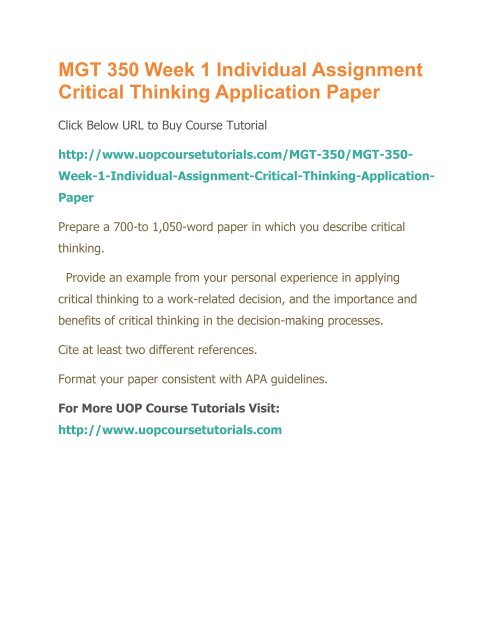 MGT 350 Week 1 Individual Assignment Critical Thinking Application Paper

Click Below URL to Buy Course Tutorial

http://www.uopcoursetutorials.com/MGT-350/MGT-350-Week-1-Individual-Assignment-Critical-Thinking-Application-Paper

Prepare a 700-to 1,050-word paper in which you describe critical thinking.

Provide an example from your personal experience in applying critical thinking to a work-related decision, and the importance and benefits of critical thinking in the decision-making processes.

Cite at least two different references.

Format your paper consistent with APA guidelines.

For More UOP Course Tutorials Visit:
http://www.uopcoursetutorials.com